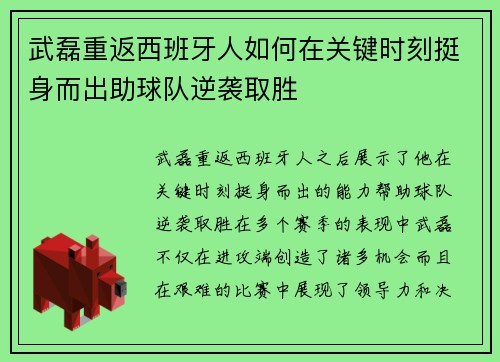 武磊重返西班牙人如何在关键时刻挺身而出助球队逆袭取胜

武磊重返西班牙人之后展示了他在关键时刻挺身而出的能力帮助球队逆袭取胜在多个赛季的表现中武磊不仅在进攻端创造了诸多机会而且在艰难的比赛中展现了领导力和决